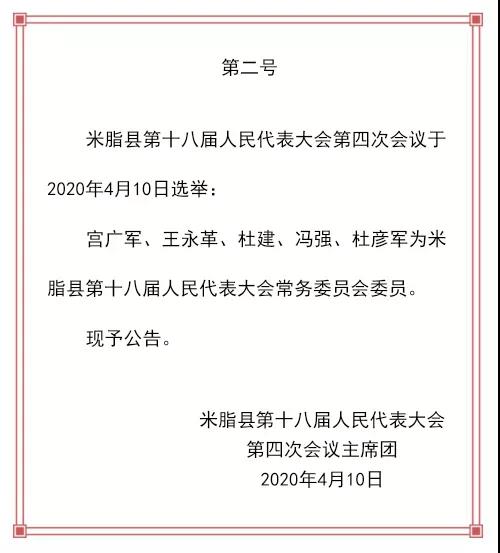 第二号

米脂县第十八届人民代表大会第四次会议于2020年4月10日选举：

宫广军、王永革、杜建、冯强、杜彦军为米脂县第十八届人民代表大会常务委员会委员。

现予公告。

米脂县第十八届人民代表大会
第四次会议主席团
2020年4月10日